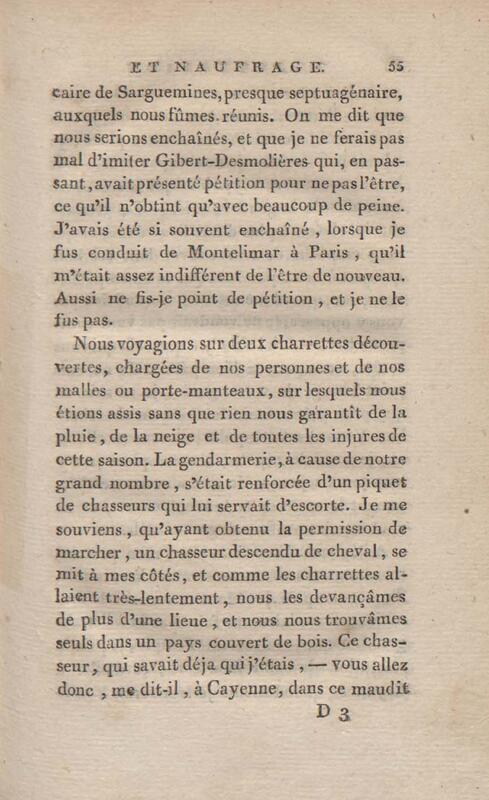 ET NAUFRAGE. 55

caire de Sarguemines, presque septuagénaire, auxquels nous fûmes réunis. On me dit que nous serions enchaînés, et que je ne ferais pas mal d'imiter Gibert-Desmolières qui, en passant, avait présenté pétition pour ne pas l'être, ce qu'il n'obtint qu'avec beaucoup de peine. J'avais été si souvent enchaîné, lorsque je fus conduit de Montelimar à Paris, qu'il m'était assez indifférent de l'être de nouveau. Aussi ne fis-je point de pétition, et je ne le fus pas.

Nous voyagions sur deux charrettes découvertes, chargées de nos personnes et de nos malles ou porte-manteaux, sur lesquels nous étions assis sans que rien nous garantît de la pluie, de la neige et de toutes les injures de cette saison. La gendarmerie, à cause de notre grand nombre, s'était renforcée d'un piquet de chasseurs qui lui servait d'escorte. Je me souviens, qu'ayant obtenu la permission de marcher, un chasseur descendu de cheval, se mit à mes côtés, et comme les charrettes allaient très-lentement, nous les devançâmes de plus d'une lieue, et nous nous trouvâmes seuls dans un pays couvert de bois. Ce chasseur, qui savait déja qui j'étais, — vous allez donc, me dit-il, à Cayenne, dans ce maudit

D 3